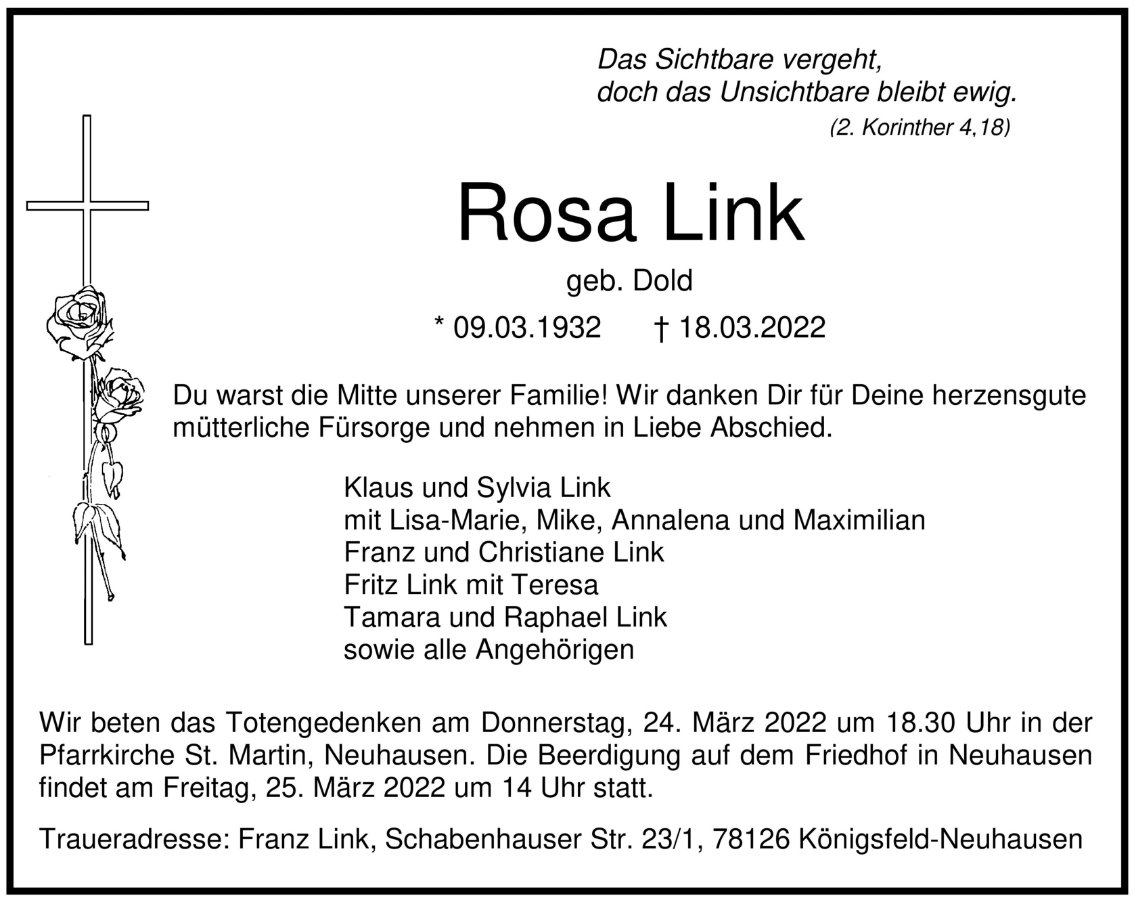 Das Sichtbare vergeht,
doch das Unsichtbare bleibt ewig.
(2. Korinther 4,18)

Rosa Link

geb. Dold

* 09.03.1932 † 18.03.2022

Du warst die Mitte unserer Familie! Wir danken Dir für Deine herzensgute mütterliche Fürsorge und nehmen in Liebe Abschied.

Klaus und Sylvia Link
mit Lisa-Marie, Mike, Annalena und Maximilian
Franz und Christiane Link
Fritz Link mit Teresa
Tamara und Raphael Link
sowie alle Angehörigen

Wir beten das Totengedenken am Donnerstag, 24. März 2022 um 18.30 Uhr in der Pfarrkirche St. Martin, Neuhausen. Die Beerdigung auf dem Friedhof in Neuhausen findet am Freitag, 25. März 2022 um 14 Uhr statt.

Traueradresse: Franz Link, Schabenhauser Str. 23/1, 78126 Königsfeld-Neuhausen